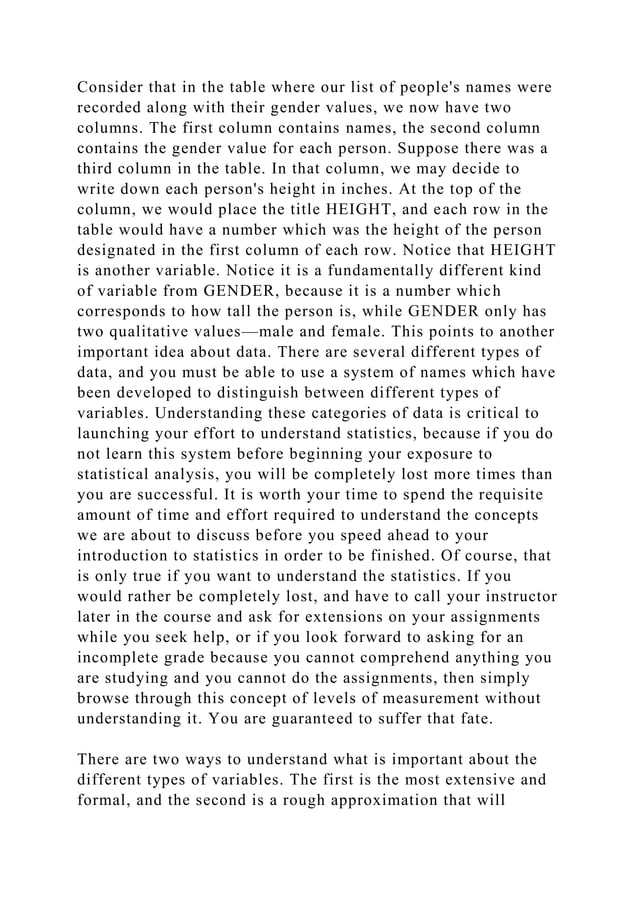 Consider that in the table where our list of people's names were recorded along with their gender values, we now have two columns. The first column contains names, the second column contains the gender value for each person. Suppose there was a third column in the table. In that column, we may decide to write down each person's height in inches. At the top of the column, we would place the title HEIGHT, and each row in the table would have a number which was the height of the person designated in the first column of each row. Notice that HEIGHT is another variable. Notice it is a fundamentally different kind of variable from GENDER, because it is a number which corresponds to how tall the person is, while GENDER only has two qualitative values—male and female. This points to another important idea about data. There are several different types of data, and you must be able to use a system of names which have been developed to distinguish between different types of variables. Understanding these categories of data is critical to launching your effort to understand statistics, because if you do not learn this system before beginning your exposure to statistical analysis, you will be completely lost more times than you are successful. It is worth your time to spend the requisite amount of time and effort required to understand the concepts we are about to discuss before you speed ahead to your introduction to statistics in order to be finished. Of course, that is only true if you want to understand the statistics. If you would rather be completely lost, and have to call your instructor later in the course and ask for extensions on your assignments while you seek help, or if you look forward to asking for an incomplete grade because you cannot comprehend anything you are studying and you cannot do the assignments, then simply browse through this concept of levels of measurement without understanding it. You are guaranteed to suffer that fate.

There are two ways to understand what is important about the different types of variables. The first is the most extensive and formal, and the second is a rough approximation that will